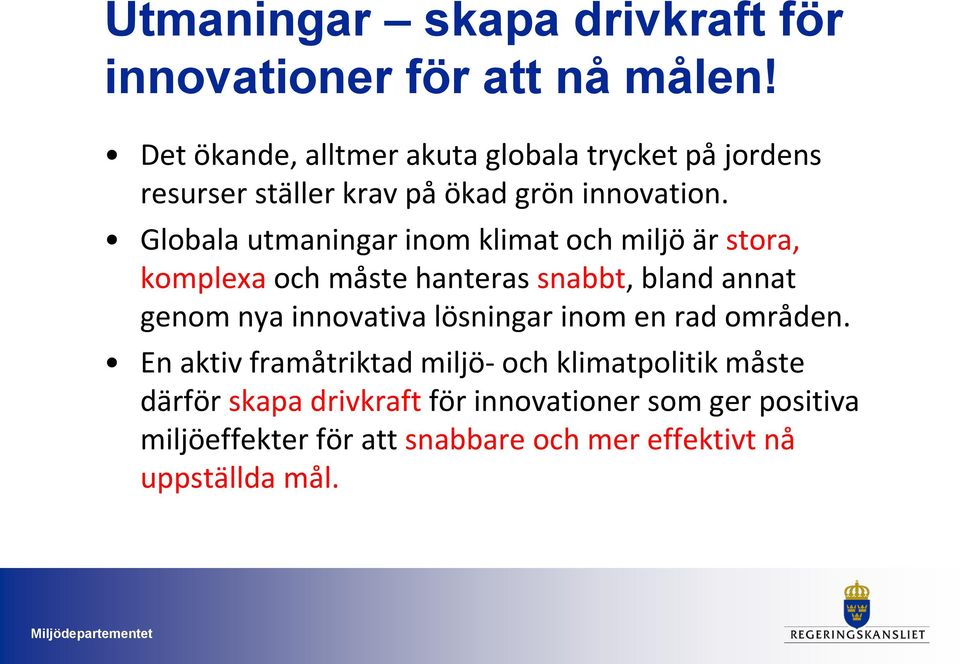 Utmaningar – skapa drivkraft för innovationer för att nå målen!

• Det ökande, alltmer akuta globala trycket på jordens resurser ställer krav på ökad grön innovation.

• Globala utmaningar inom klimat och miljö är stora, komplexa och måste hanteras snabbt, bland annat genom nya innovativa lösningar inom en rad områden.

• En aktiv framåtriktad miljö- och klimatpolitik måste därför skapa drivkraft för innovationer som ger positiva miljöeffekter för att snabbare och mer effektivt nå uppställda mål.

Miljödepartementet

REGERINGSKANSLIET